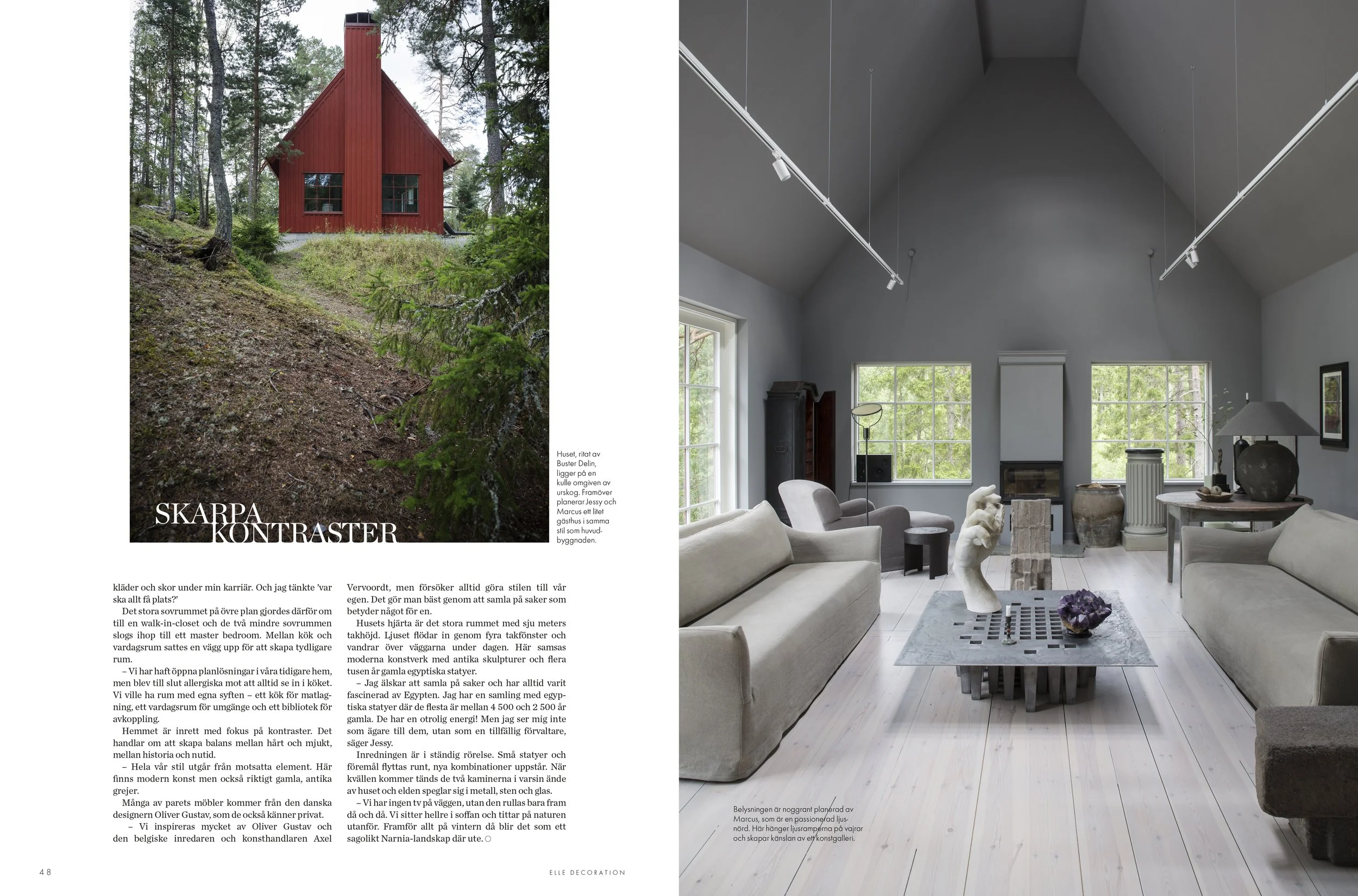 SKARPA KONTRASTER

Huset, ritat av Buster Delin, ligger på en kulle omgiven av urskog. Framöver planerar Jessy och Marcus ett litet gästhus i samma stil som huvudbyggnaden.

kläder och skor under min karriär. Och jag tänkte 'var ska allt få plats?'

Det stora sovrummet på övre plan gjordes därför om till en walk-in-closet och de två mindre sovrummen slogs ihop till ett master bedroom. Mellan kök och vardagsrum sattes en vägg upp för att skapa tydligare rum.

– Vi har haft öppna planlösningar i våra tidigare hem, men blev till slut allergiska mot att alltid se in i köket. Vi ville ha rum med egna syften – ett kök för matlagning, ett vardagsrum för umgänge och ett bibliotek för avkoppling.

Hemmet är inrett med fokus på kontraster. Det handlar om att skapa balans mellan hårt och mjukt, mellan historia och nutid.

– Hela vår stil utgår från motsatta element. Här finns modern konst men också riktigt gamla, antika grejer.

Många av parets möbler kommer från den danska designern Oliver Gustav, som de också känner privat.

– Vi inspireras mycket av Oliver Gustav och den belgiske inredaren och konsthandlaren Axel Vervoordt, men försöker alltid göra stilen till vår egen. Det gör man bäst genom att samla på saker som betyder något för en.

Husets hjärta är det stora rummet med sju meters takhöjd. Ljuset flödar in genom fyra takfönster och vandrar över väggarna under dagen. Här samsas moderna konstverk med antika skulpturer och flera tusen år gamla egyptiska statyer.

– Jag älskar att samla på saker och har alltid varit fascinerad av Egypten. Jag har en samling med egyptiska statyer där de flesta är mellan 4 500 och 2 500 år gamla. De har en otrolig energi! Men jag ser mig inte som ägare till dem, utan som en tillfällig förvaltare, säger Jessy.

Inredningen är i ständig rörelse. Små statyer och föremål flyttas runt, nya kombinationer uppstår. När kvällen kommer tänds de två kaminerna i varsin ände av huset och elden speglar sig i metall, sten och glas.

– Vi har ingen tv på väggen, utan den rullas bara fram då och då. Vi sitter hellre i soffan och tittar på naturen utanför. Framför allt på vintern då blir det som ett sagolikt Narnia-landskap där ute.

48 ELLE DECORATION

Belysningen är noggrant planerad av Marcus, som är en passionerad ljusnörd. Här hänger ljusramperna på vajrar och skapar känslan av ett konstgalleri.